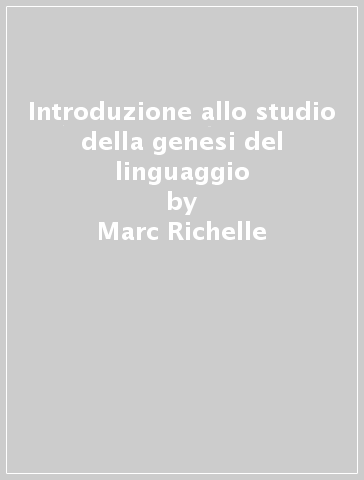 Introduzione allo studio della genesi del linguaggio
by
Marc Richelle